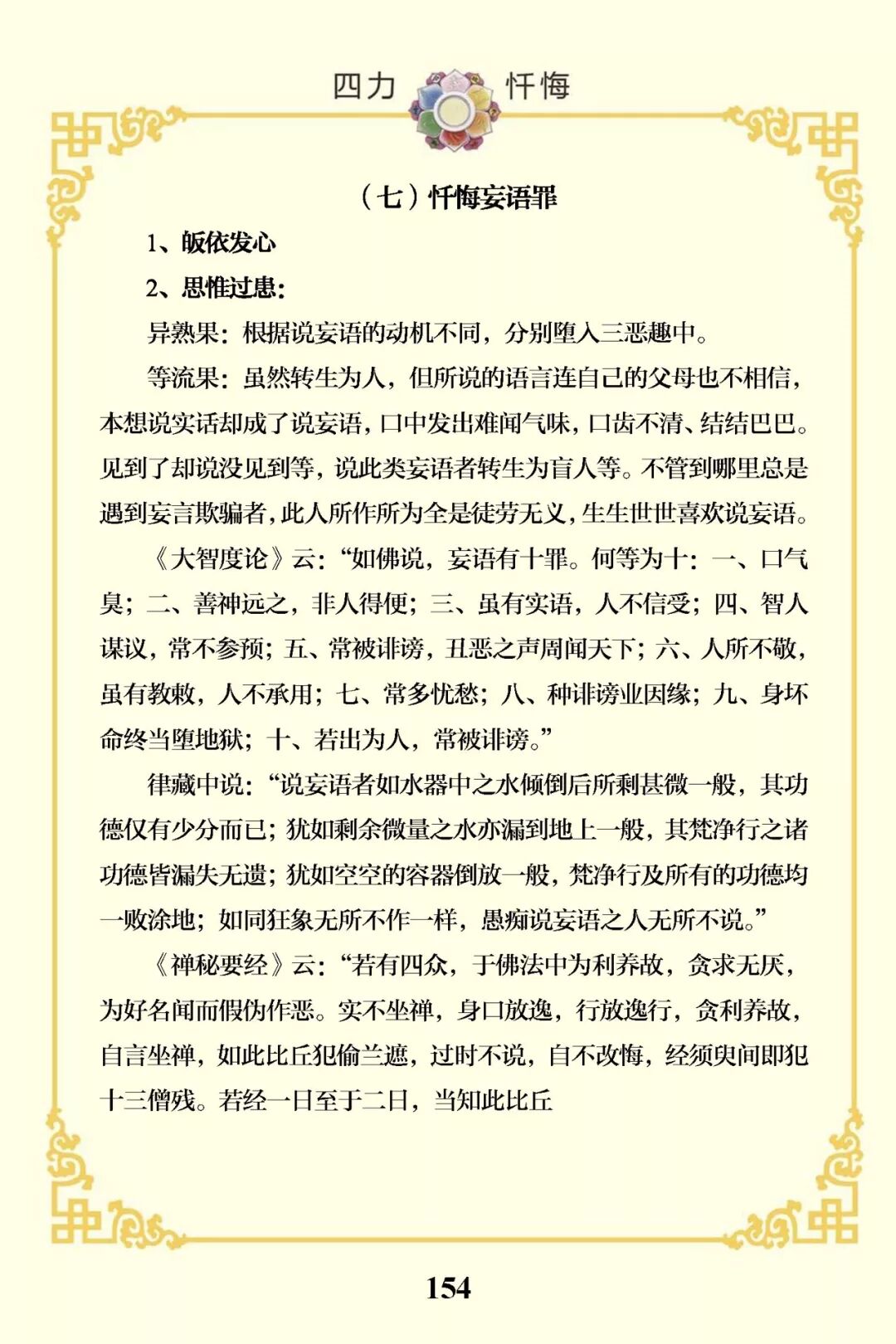 四力 忏悔

（七）忏悔妄语罪

1、皈依发心

2、思惟过患：

异熟果：根据说妄语的动机不同，分别堕入三恶趣中。

等流果：虽然转生为人，但所说的语言连自己的父母也不相信，本想说实话却成了说妄语，口中发出难闻气味，口齿不清、结结巴巴。见到了却说没见到等，说此类妄语者转生为盲人等。不管到哪里总是遇到妄言欺骗者，此人所作所为全是徒劳无义，生生世世喜欢说妄语。

《大智度论》云：“如佛说，妄语有十罪。何等为十：一、口气臭；二、善神远之，非人得便；三、虽有实语，人不信受；四、智人谋议，常不参预；五、常被诽谤，丑恶之声周闻天下；六、人所不敬，虽有教敕，人不承用；七、常多忧愁；八、种诽谤业因缘；九、身坏命终当堕地狱；十、若出为人，常被诽谤。”

律藏中说：“说妄语者如水器中之水倾倒后所剩甚微一般，其功德仅有少分而已；犹如剩余微量之水亦漏到地上一般，其梵净行之诸功德皆漏失无遗；犹如空空的容器倒放一般，梵净行及所有的功德均一败涂地；如同狂象无所不作一样，愚痴说妄语之人无所不说。”

《禅秘要经》云：“若有四众，于佛法中为利养故，贪求无厌，为好名闻而假伪作恶。实不坐禅，身口放逸，行放逸行，贪利养故，自言坐禅，如此比丘犯偷兰遮，过时不说，自不改悔，经须臾间即犯十三僧残。若经一日至于二日，当知此比丘

154